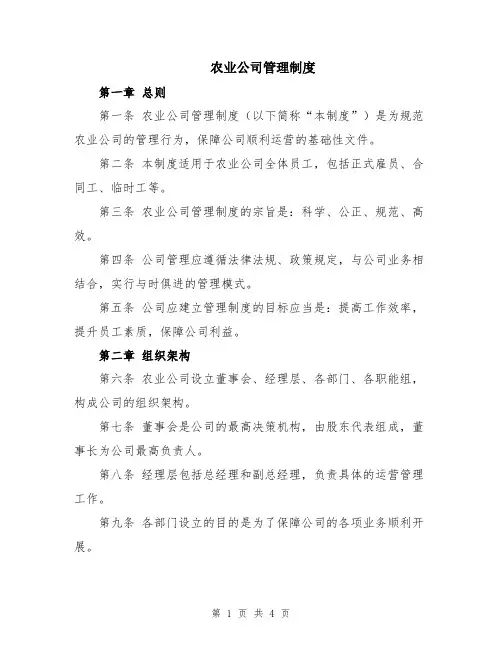 农业公司管理制度

第一章 总则

第一条 农业公司管理制度（以下简称“本制度”）是为规范农业公司的管理行为，保障公司顺利运营的基础性文件。

第二条 本制度适用于农业公司全体员工，包括正式雇员、合同工、临时工等。

第三条 农业公司管理制度的宗旨是：科学、公正、规范、高效。

第四条 公司管理应遵循法律法规、政策规定，与公司业务相结合，实行与时俱进的管理模式。

第五条 公司应建立管理制度的目标应当是：提高工作效率，提升员工素质，保障公司利益。

第二章 组织架构

第六条 农业公司设立董事会、经理层、各部门、各职能组，构成公司的组织架构。

第七条 董事会是公司的最高决策机构，由股东代表组成，董事长为公司最高负责人。

第八条 经理层包括总经理和副总经理，负责具体的运营管理工作。

第九条 各部门设立的目的是为了保障公司的各项业务顺利开展。

第 1 页 共 4 页